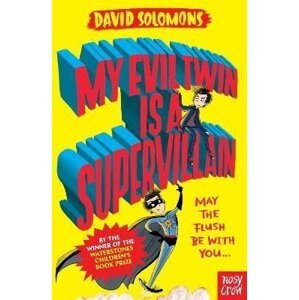 DAVID SOLOMONS

MY EVIL TWIN IS A SUPERVILLAIN

MAY THE FLUSH BE WITH YOU...

BY THE WINNER OF THE WATERSTONES CHILDREN'S BOOK PRIZE

nosy crow